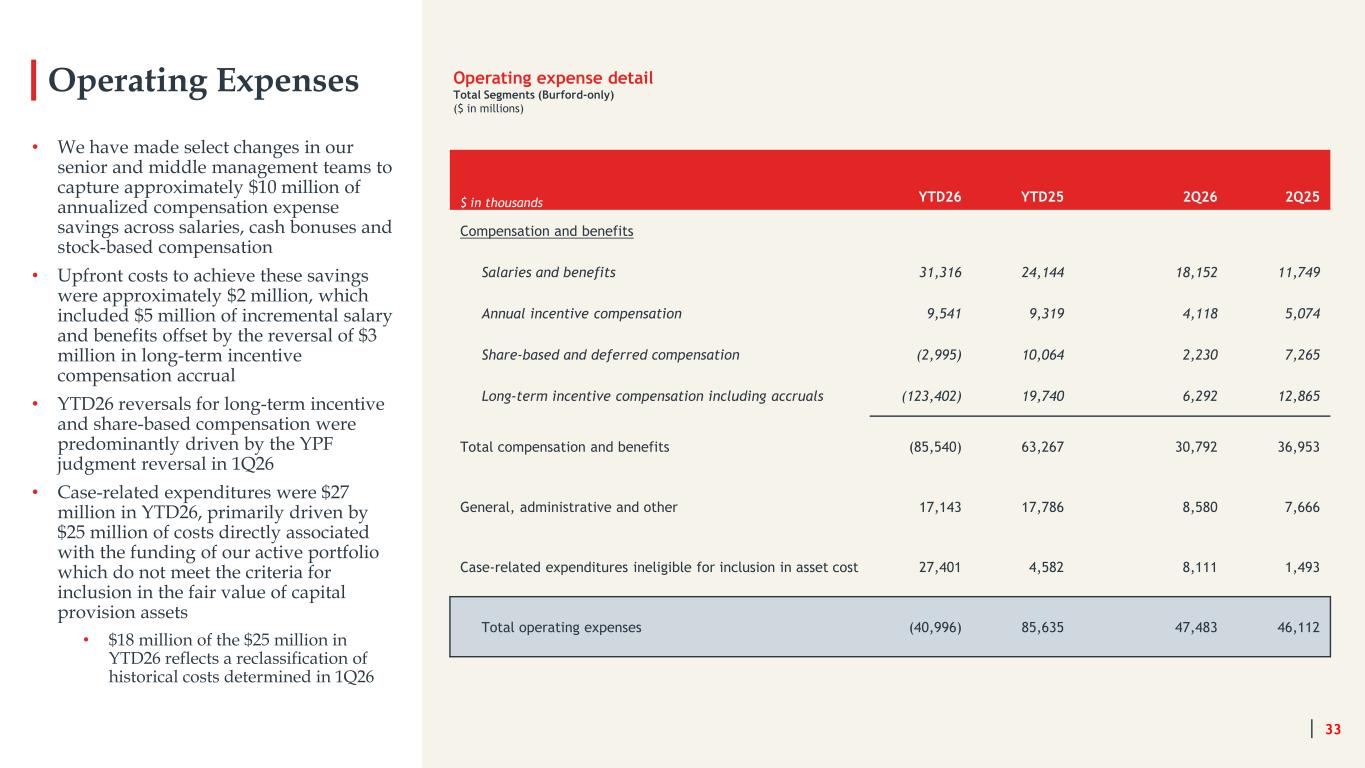 Operating Expenses

• We have made select changes in our senior and middle management teams to capture approximately $10 million of annualized compensation expense savings across salaries, cash bonuses and stock-based compensation

• Upfront costs to achieve these savings were approximately $2 million, which included $5 million of incremental salary and benefits offset by the reversal of $3 million in long-term incentive compensation accrual

• YTD26 reversals for long-term incentive and share-based compensation were predominantly driven by the YPF judgment reversal in 1Q26

• Case-related expenditures were $27 million in YTD26, primarily driven by $25 million of costs directly associated with the funding of our active portfolio which do not meet the criteria for inclusion in the fair value of capital provision assets

• $18 million of the $25 million in YTD26 reflects a reclassification of historical costs determined in 1Q26

Operating expense detail
Total Segments (Burford-only)
($ in millions)

| $ in thousands | YTD26 | YTD25 | 2Q26 | 2Q25 |
|---|---|---|---|---|
| Compensation and benefits | | | | |
| Salaries and benefits | 31,316 | 24,144 | 18,152 | 11,749 |
| Annual incentive compensation | 9,541 | 9,319 | 4,118 | 5,074 |
| Share-based and deferred compensation | (2,995) | 10,064 | 2,230 | 7,265 |
| Long-term incentive compensation including accruals | (123,402) | 19,740 | 6,292 | 12,865 |
| Total compensation and benefits | (85,540) | 63,267 | 30,792 | 36,953 |
| General, administrative and other | 17,143 | 17,786 | 8,580 | 7,666 |
| Case-related expenditures ineligible for inclusion in asset cost | 27,401 | 4,582 | 8,111 | 1,493 |
| Total operating expenses | (40,996) | 85,635 | 47,483 | 46,112 |

33